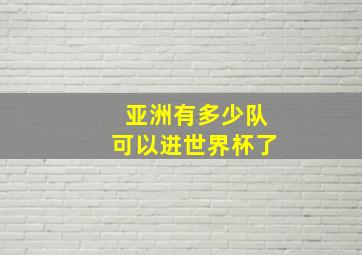 亚洲有多少队
可以进世界杯了